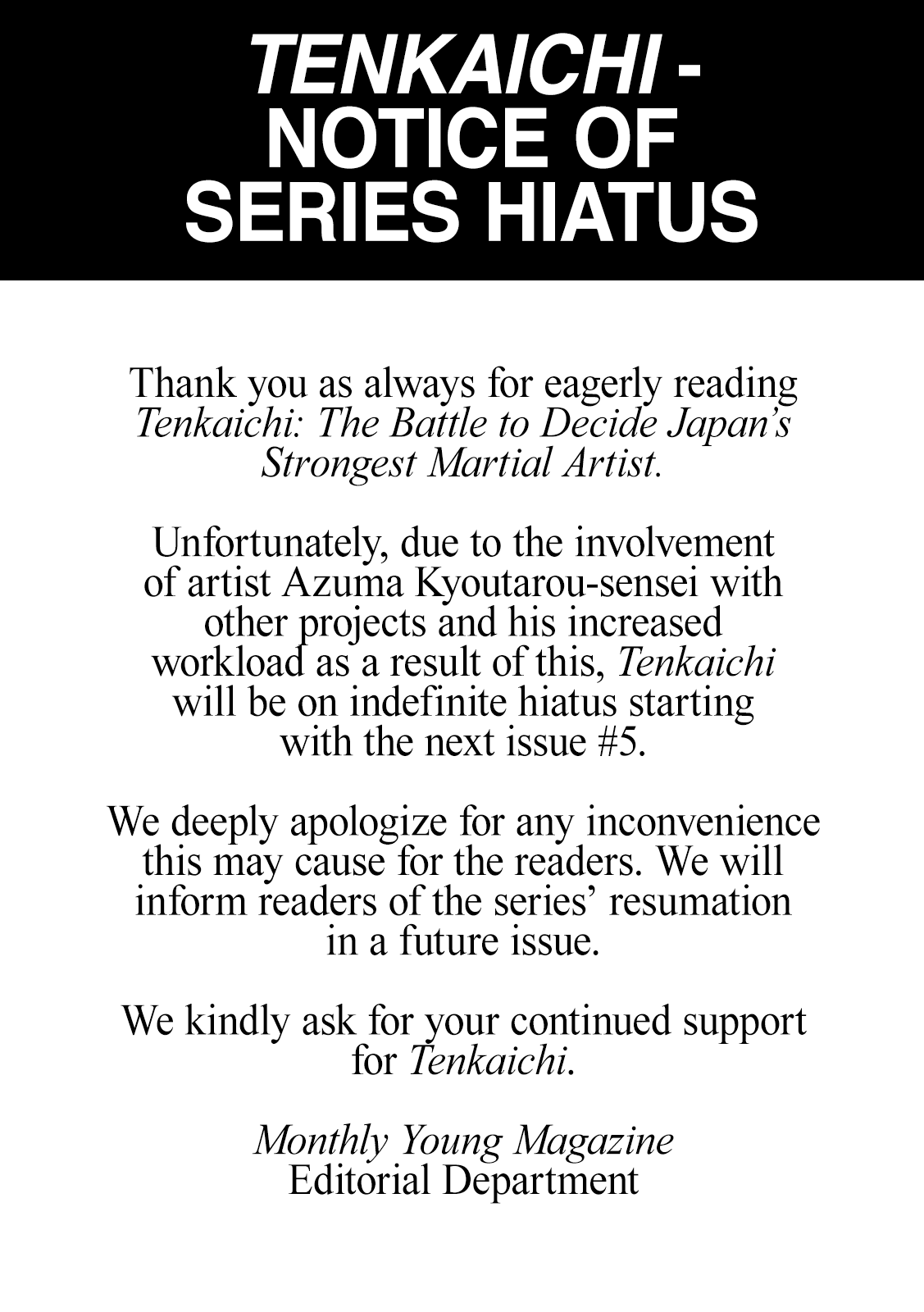 TENKAICHI - NOTICE OF SERIES HIATUS

Thank you as always for eagerly reading Tenkaichi: The Battle to Decide Japan's Strongest Martial Artist.

Unfortunately, due to the involvement of artist Azuma Kyoutarou-sensei with other projects and his increased workload as a result of this, Tenkaichi will be on indefinite hiatus starting with the next issue #5.

We deeply apologize for any inconvenience this may cause for the readers. We will inform readers of the series' resumation in a future issue.

We kindly ask for your continued support for Tenkaichi.

Monthly Young Magazine
Editorial Department